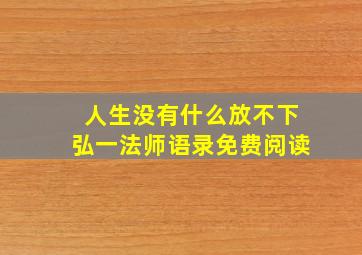 人生没有什么放不下
弘一法师语录免费阅读